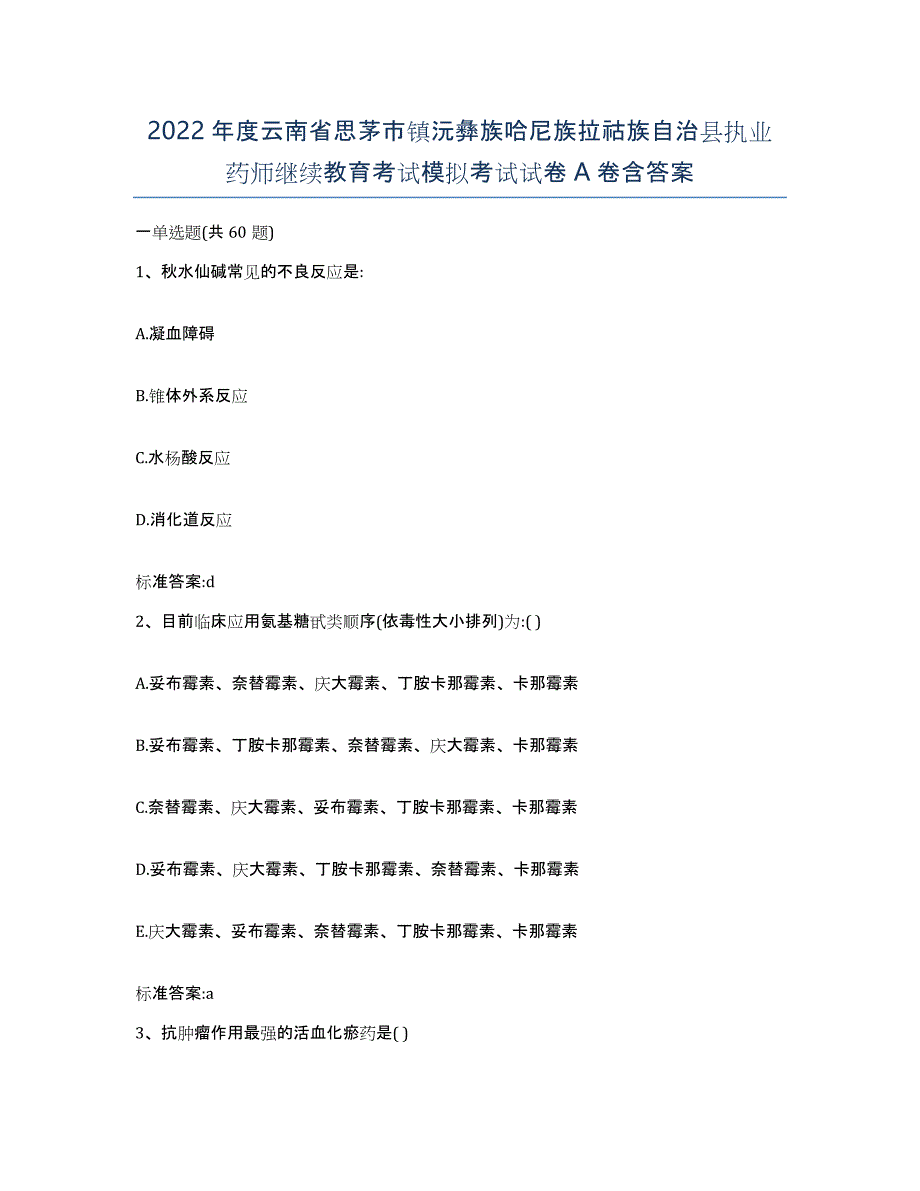 2022年度云南省思茅市镇沅彝族哈尼族拉祜族自治县执业药师继续教育考试模拟考试试卷A卷含答案

一单选题(共60题)

1、秋水仙碱常见的不良反应是:

A.凝血障碍

B.锥体外系反应

C.水杨酸反应

D.消化道反应

标准答案:d

2、目前临床应用氨基糖甙类顺序(依毒性大小排列)为:( )

A.妥布霉素、奈替霉素、庆大霉素、丁胺卡那霉素、卡那霉素

B.妥布霉素、丁胺卡那霉素、奈替霉素、庆大霉素、卡那霉素

C.奈替霉素、庆大霉素、妥布霉素、丁胺卡那霉素、卡那霉素

D.妥布霉素、庆大霉素、丁胺卡那霉素、奈替霉素、卡那霉素

E.庆大霉素、妥布霉素、奈替霉素、丁胺卡那霉素、卡那霉素

标准答案:a

3、抗肿瘤作用最强的活血化瘀药是( )